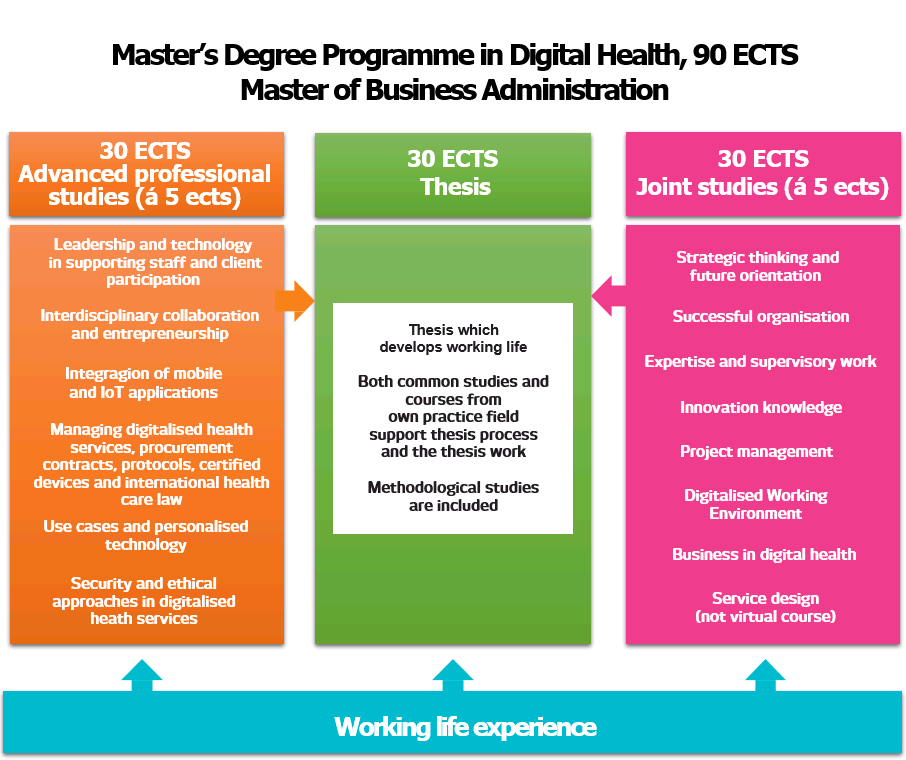 Master's Degree Programme in Digital Health, 90 ECTS
Master of Business Administration

30 ECTS
Advanced professional studies (á 5 ects)

Leadership and technology in supporting staff and client participation

Interdisciplinary collaboration and entrepreneurship

Integragion of mobile and IoT applications

Managing digitalised health services, procurement contracts, protocols, certified devices and international health care law

Use cases and personalised technology

Security and ethical approaches in digitalised heath services

30 ECTS
Thesis

Thesis which develops working life

Both common studies and courses from own practice field support thesis process and the thesis work

Methodological studies are included

30 ECTS
Joint studies (á 5 ects)

Strategic thinking and future orientation

Successful organisation

Expertise and supervisory work

Innovation knowledge

Project management

Digitalised Working Environment

Business in digital health

Service design (not virtual course)

Working life experience